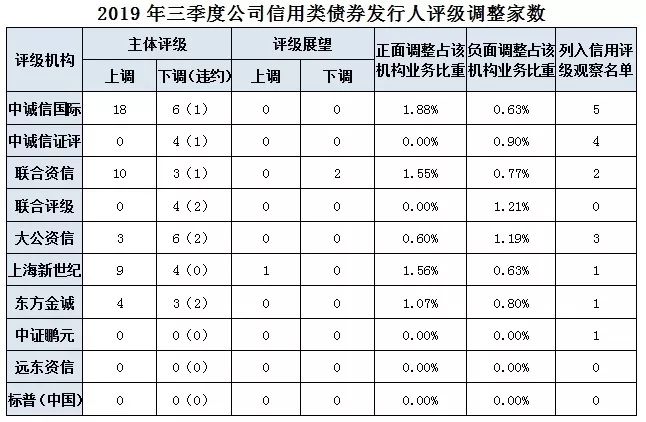 2019 年三季度公司信用类债券发行人评级调整家数

| 评级机构 | 主体评级 上调 | 主体评级 下调(违约) | 评级展望 上调 | 评级展望 下调 | 正面调整占该机构业务比重 | 负面调整占该机构业务比重 | 列入信用评级观察名单 |
|---|---|---|---|---|---|---|---|
| 中诚信国际 | 18 | 6(1) | 0 | 0 | 1.88% | 0.63% | 5 |
| 中诚信证评 | 0 | 4(1) | 0 | 0 | 0.00% | 0.90% | 4 |
| 联合资信 | 10 | 3(1) | 0 | 2 | 1.55% | 0.77% | 2 |
| 联合评级 | 0 | 4(2) | 0 | 0 | 0.00% | 1.21% | 0 |
| 大公资信 | 3 | 6(2) | 0 | 0 | 0.60% | 1.19% | 3 |
| 上海新世纪 | 9 | 4(0) | 1 | 0 | 1.56% | 0.63% | 1 |
| 东方金诚 | 4 | 3(2) | 0 | 0 | 1.07% | 0.80% | 1 |
| 中证鹏元 | 0 | 0(0) | 0 | 0 | 0.00% | 0.00% | 1 |
| 远东资信 | 0 | 0(0) | 0 | 0 | 0.00% | 0.00% | 0 |
| 标普(中国) | 0 | 0(0) | 0 | 0 | 0.00% | 0.00% | 0 |